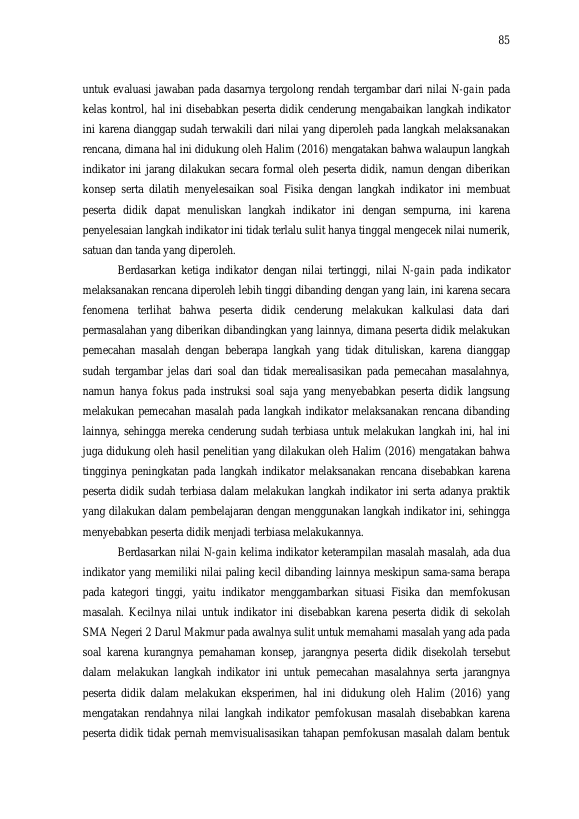 85

untuk evaluasi jawaban pada dasarnya tergolong rendah tergambar dari nilai N-gain pada kelas kontrol, hal ini disebabkan peserta didik cenderung mengabaikan langkah indikator ini karena dianggap sudah terwakili dari nilai yang diperoleh pada langkah melaksanakan rencana, dimana hal ini didukung oleh Halim (2016) mengatakan bahwa walaupun langkah indikator ini jarang dilakukan secara formal oleh peserta didik, namun dengan diberikan konsep serta dilatih menyelesaikan soal Fisika dengan langkah indikator ini membuat peserta didik dapat menuliskan langkah indikator ini dengan sempurna, ini karena penyelesaian langkah indikator ini tidak terlalu sulit hanya tinggal mengecek nilai numerik, satuan dan tanda yang diperoleh.

Berdasarkan ketiga indikator dengan nilai tertinggi, nilai N-gain pada indikator melaksanakan rencana diperoleh lebih tinggi dibanding dengan yang lain, ini karena secara fenomena terlihat bahwa peserta didik cenderung melakukan kalkulasi data dari permasalahan yang diberikan dibandingkan yang lainnya, dimana peserta didik melakukan pemecahan masalah dengan beberapa langkah yang tidak dituliskan, karena dianggap sudah tergambar jelas dari soal dan tidak merealisasikan pada pemecahan masalahnya, namun hanya fokus pada instruksi soal saja yang menyebabkan peserta didik langsung melakukan pemecahan masalah pada langkah indikator melaksanakan rencana dibanding lainnya, sehingga mereka cenderung sudah terbiasa untuk melakukan langkah ini, hal ini juga didukung oleh hasil penelitian yang dilakukan oleh Halim (2016) mengatakan bahwa tingginya peningkatan pada langkah indikator melaksanakan rencana disebabkan karena peserta didik sudah terbiasa dalam melakukan langkah indikator ini serta adanya praktik yang dilakukan dalam pembelajaran dengan menggunakan langkah indikator ini, sehingga menyebabkan peserta didik menjadi terbiasa melakukannya.

Berdasarkan nilai N-gain kelima indikator keterampilan masalah masalah, ada dua indikator yang memiliki nilai paling kecil dibanding lainnya meskipun sama-sama berapa pada kategori tinggi, yaitu indikator menggambarkan situasi Fisika dan memfokusan masalah. Kecilnya nilai untuk indikator ini disebabkan karena peserta didik di sekolah SMA Negeri 2 Darul Makmur pada awalnya sulit untuk memahami masalah yang ada pada soal karena kurangnya pemahaman konsep, jarangnya peserta didik disekolah tersebut dalam melakukan langkah indikator ini untuk pemecahan masalahnya serta jarangnya peserta didik dalam melakukan eksperimen, hal ini didukung oleh Halim (2016) yang mengatakan rendahnya nilai langkah indikator pemfokusan masalah disebabkan karena peserta didik tidak pernah memvisualisasikan tahapan pemfokusan masalah dalam bentuk